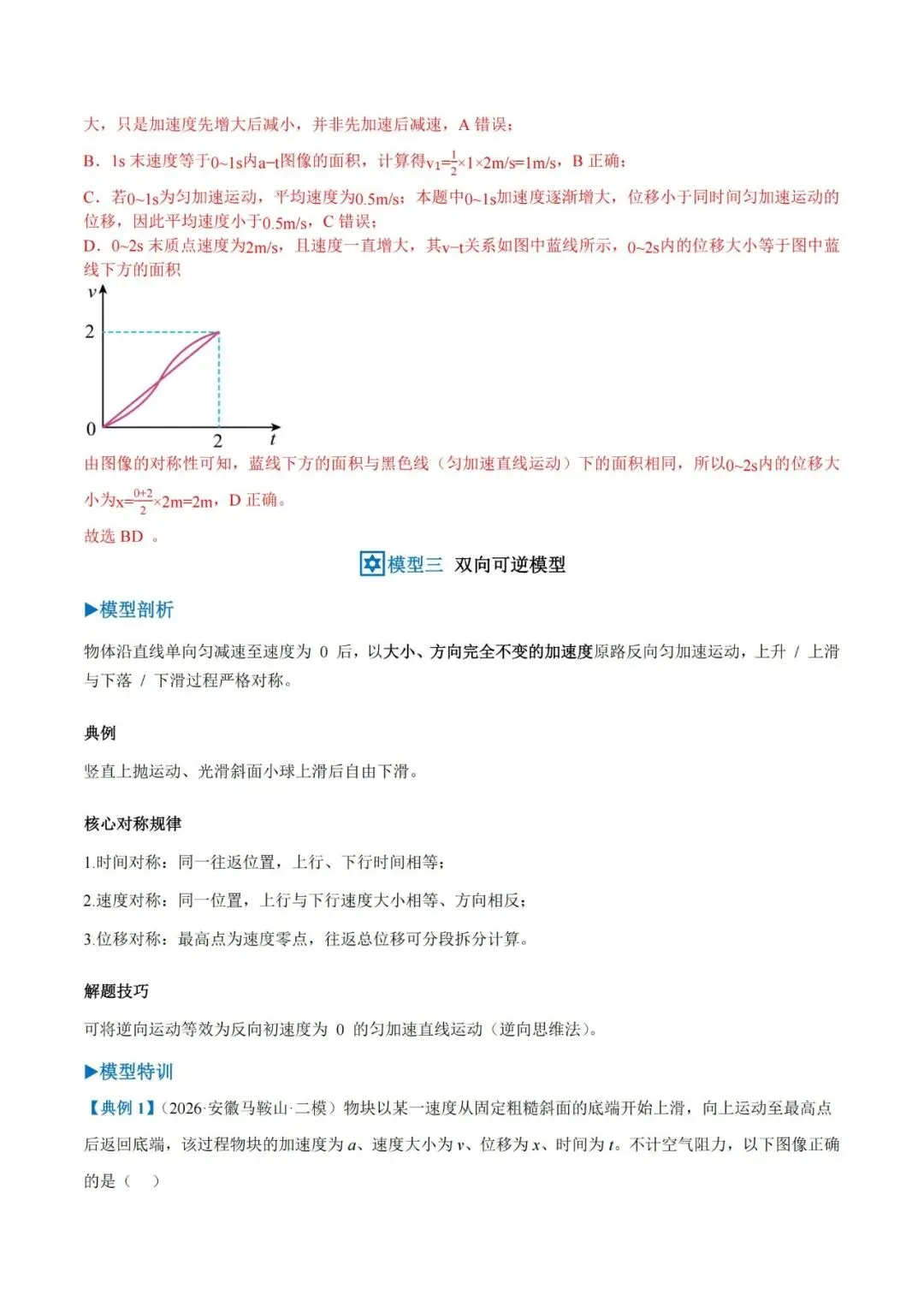 大，只是加速度先增大后减小，并非先加速后减速，A错误；

B．1s末速度等于0~1s内a–t图像的面积，计算得$v_1=\frac{1}{2}\times1\times2m/s=1m/s$，B正确；

C．若0~1s为匀加速运动，平均速度为0.5m/s；本题中0~1s加速度逐渐增大，位移小于同时间匀加速运动的位移，因此平均速度小于0.5m/s，C错误；

D．0~2s末质点速度为2m/s，且速度一直增大，其v–t关系如图中蓝线所示，0~2s内的位移大小等于图中蓝线下方的面积

v
2
0
2
t

由图像的对称性可知，蓝线下方的面积与黑色线（匀加速直线运动）下的面积相同，所以0~2s内的位移大小为$x=\frac{0+2}{2}\times2m=2m$，D正确。

故选BD。

模型三 双向可逆模型

▶模型剖析

物体沿直线单向匀减速至速度为0后，以大小、方向完全不变的加速度原路反向匀加速运动，上升/上滑与下落/下滑过程严格对称。

典例

竖直上抛运动、光滑斜面小球上滑后自由下滑。

核心对称规律

1.时间对称：同一往返位置，上行、下行时间相等；

2.速度对称：同一位置，上行与下行速度大小相等、方向相反；

3.位移对称：最高点为速度零点，往返总位移可分段拆分计算。

解题技巧

可将逆向运动等效为反向初速度为0的匀加速直线运动（逆向思维法）。

▶模型特训

【典例1】（2026·安徽马鞍山·二模）物块以某一速度从固定粗糙斜面的底端开始上滑，向上运动至最高点后返回底端，该过程物块的加速度为a、速度大小为v、位移为x、时间为t。不计空气阻力，以下图像正确的是（ ）